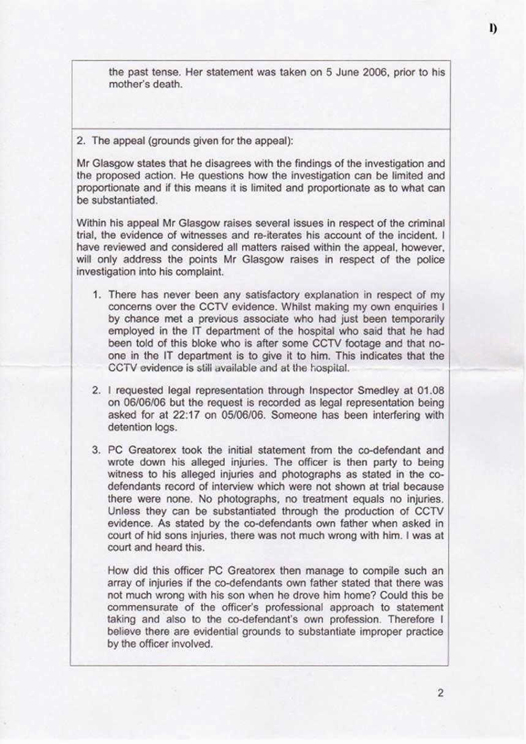 I)

the past tense. Her statement was taken on 5 June 2006, prior to his mother's death.

2. The appeal (grounds given for the appeal):

Mr Glasgow states that he disagrees with the findings of the investigation and the proposed action. He questions how the investigation can be limited and proportionate and if this means it is limited and proportionate as to what can be substantiated.

Within his appeal Mr Glasgow raises several issues in respect of the criminal trial, the evidence of witnesses and re-iterates his account of the incident. I have reviewed and considered all matters raised within the appeal, however, will only address the points Mr Glasgow raises in respect of the police investigation into his complaint.

1. There has never been any satisfactory explanation in respect of my concerns over the CCTV evidence. Whilst making my own enquiries I by chance met a previous associate who had just been temporarily employed in the IT department of the hospital who said that he had been told of this bloke who is after some CCTV footage and that no-one in the IT department is to give it to him. This indicates that the CCTV evidence is still available and at the hospital.

2. I requested legal representation through Inspector Smedley at 01.08 on 06/06/06 but the request is recorded as legal representation being asked for at 22:17 on 05/06/06. Someone has been interfering with detention logs.

3. PC Greatorex took the initial statement from the co-defendant and wrote down his alleged injuries. The officer is then party to being witness to his alleged injuries and photographs as stated in the co-defendants record of interview which were not shown at trial because there were none. No photographs, no treatment equals no injuries. Unless they can be substantiated through the production of CCTV evidence. As stated by the co-defendants own father when asked in court of hid sons injuries, there was not much wrong with him. I was at court and heard this.

How did this officer PC Greatorex then manage to compile such an array of injuries if the co-defendants own father stated that there was not much wrong with his son when he drove him home? Could this be commensurate of the officer's professional approach to statement taking and also to the co-defendant's own profession. Therefore I believe there are evidential grounds to substantiate improper practice by the officer involved.

2